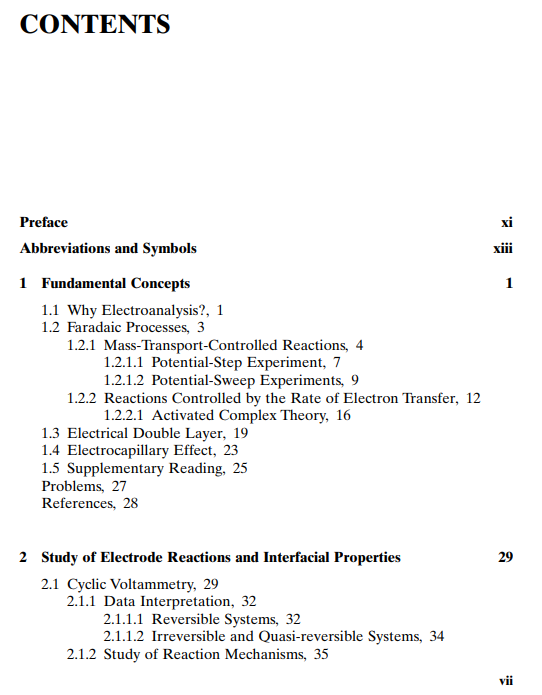 CONTENTS

Preface xi

Abbreviations and Symbols xiii

1 Fundamental Concepts 1

1.1 Why Electroanalysis?, 1
1.2 Faradaic Processes, 3
1.2.1 Mass-Transport-Controlled Reactions, 4
1.2.1.1 Potential-Step Experiment, 7
1.2.1.2 Potential-Sweep Experiments, 9
1.2.2 Reactions Controlled by the Rate of Electron Transfer, 12
1.2.2.1 Activated Complex Theory, 16
1.3 Electrical Double Layer, 19
1.4 Electrocapillary Effect, 23
1.5 Supplementary Reading, 25
Problems, 27
References, 28

2 Study of Electrode Reactions and Interfacial Properties 29

2.1 Cyclic Voltammetry, 29
2.1.1 Data Interpretation, 32
2.1.1.1 Reversible Systems, 32
2.1.1.2 Irreversible and Quasi-reversible Systems, 34
2.1.2 Study of Reaction Mechanisms, 35

vii